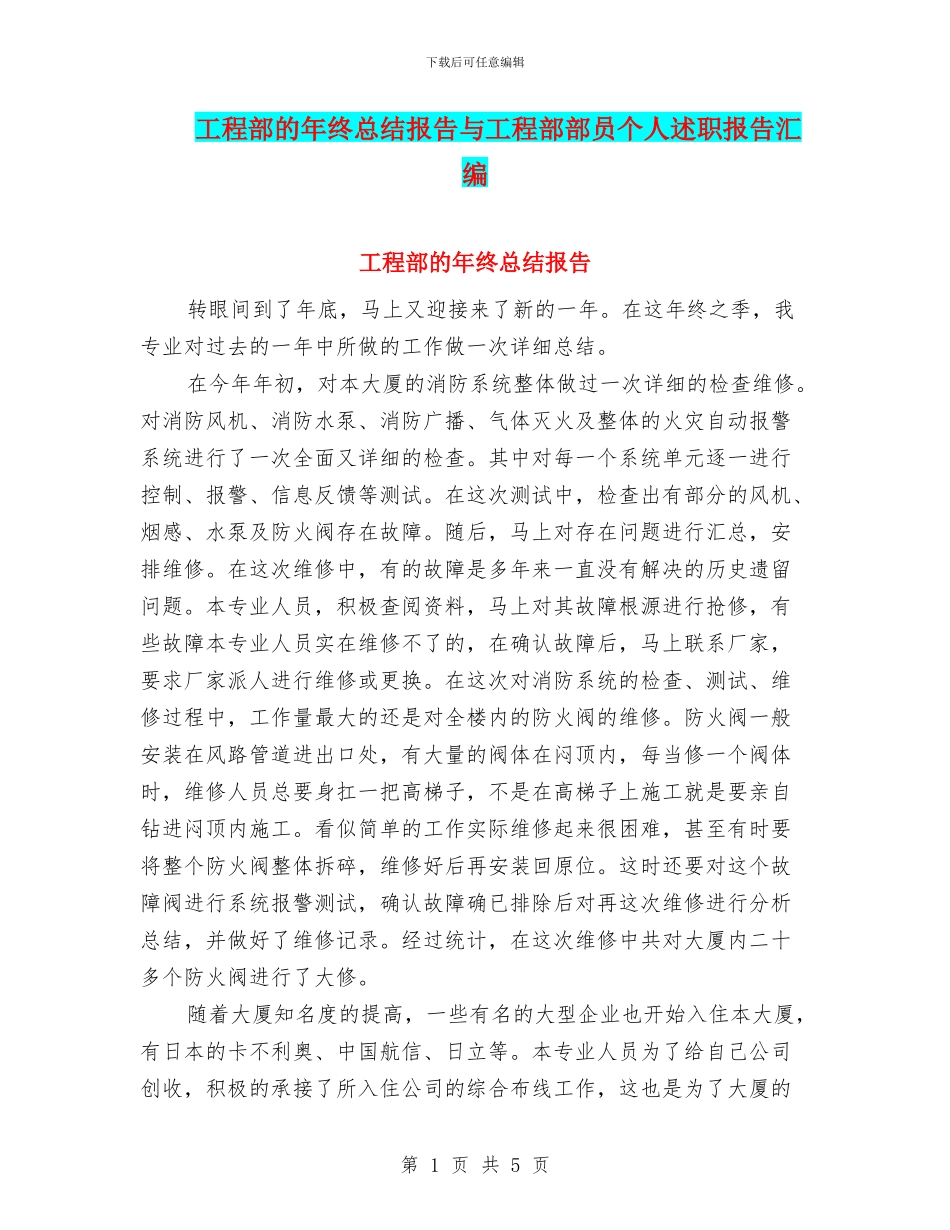 下载后可任意编辑

工程部的年终总结报告与工程部部员个人述职报告汇编

工程部的年终总结报告

转眼间到了年底，马上又迎接来了新的一年。在这年终之季，我专业对过去的一年中所做的工作做一次详细总结。

在今年年初，对本大厦的消防系统整体做过一次详细的检查维修。对消防风机、消防水泵、消防广播、气体灭火及整体的火灾自动报警系统进行了一次全面又详细的检查。其中对每一个系统单元逐一进行控制、报警、信息反馈等测试。在这次测试中，检查出有部分的风机、烟感、水泵及防火阀存在故障。随后，马上对存在问题进行汇总，安排维修。在这次维修中，有的故障是多年来一直没有解决的历史遗留问题。本专业人员，积极查阅资料，马上对其故障根源进行抢修，有些故障本专业人员实在维修不了的，在确认故障后，马上联系厂家，要求厂家派人进行维修或更换。在这次对消防系统的检查、测试、维修过程中，工作量最大的还是对全楼内的防火阀的维修。防火阀一般安装在风路管道进出口处，有大量的阀体在闷顶内，每当修一个阀体时，维修人员总要身扛一把高梯子，不是在高梯子上施工就是要亲自钻进闷顶内施工。看似简单的工作实际维修起来很困难，甚至有时要将整个防火阀整体拆碎，维修好后再安装回原位。这时还要对这个故障阀进行系统报警测试，确认故障确已排除后对再这次维修进行分析总结，并做好了维修记录。经过统计，在这次维修中共对大厦内二十多个防火阀进行了大修。

随着大厦知名度的提高，一些有名的大型企业也开始入住本大厦，有日本的卡不利奥、中国航信、日立等。本专业人员为了给自己公司创收，积极的承接了所入住公司的综合布线工作，这也是为了大厦的

第 1 页 共 5 页